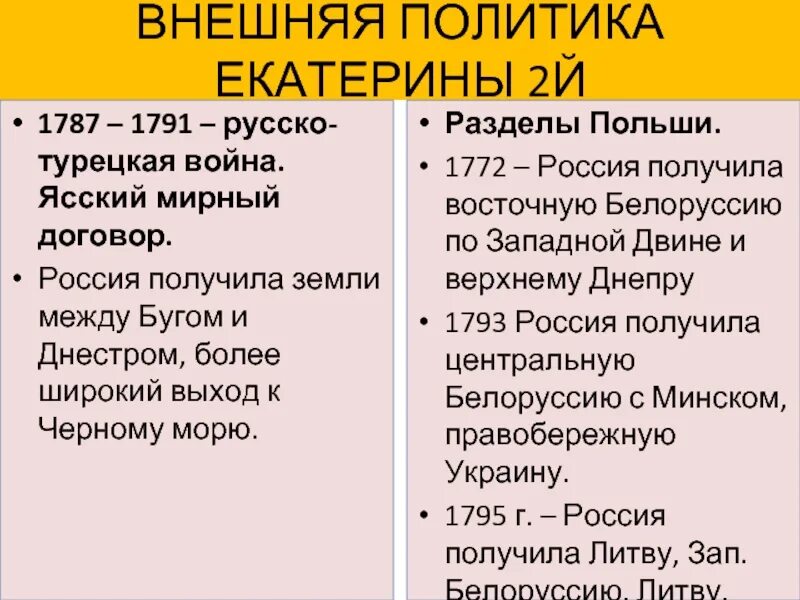 ВНЕШНЯЯ ПОЛИТИКА ЕКАТЕРИНЫ 2Й

• 1787 – 1791 – русско-турецкая война. Ясский мирный договор.
• Россия получила земли между Бугом и Днестром, более широкий выход к Черному морю.

• Разделы Польши.
• 1772 – Россия получила восточную Белоруссию по Западной Двине и верхнему Днепру
• 1793 Россия получила центральную Белоруссию с Минском, правобережную Украину.
• 1795 г. – Россия получила Литву, Зап. Белоруссию, Литву,